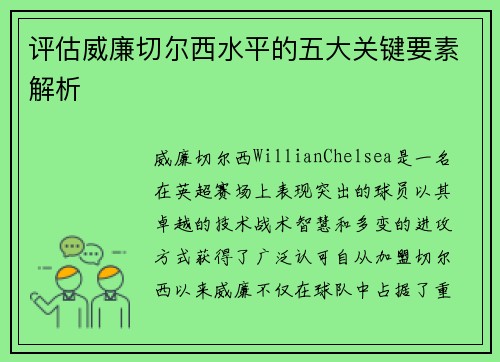 评估威廉切尔西水平的五大关键要素解析

威廉切尔西WillianChelsea是一名在英超赛场上表现突出的球员以其卓越的技术战术智慧和多变的进攻方式获得了广泛认可自从加盟切尔西以来威廉不仅在球队中占据了重